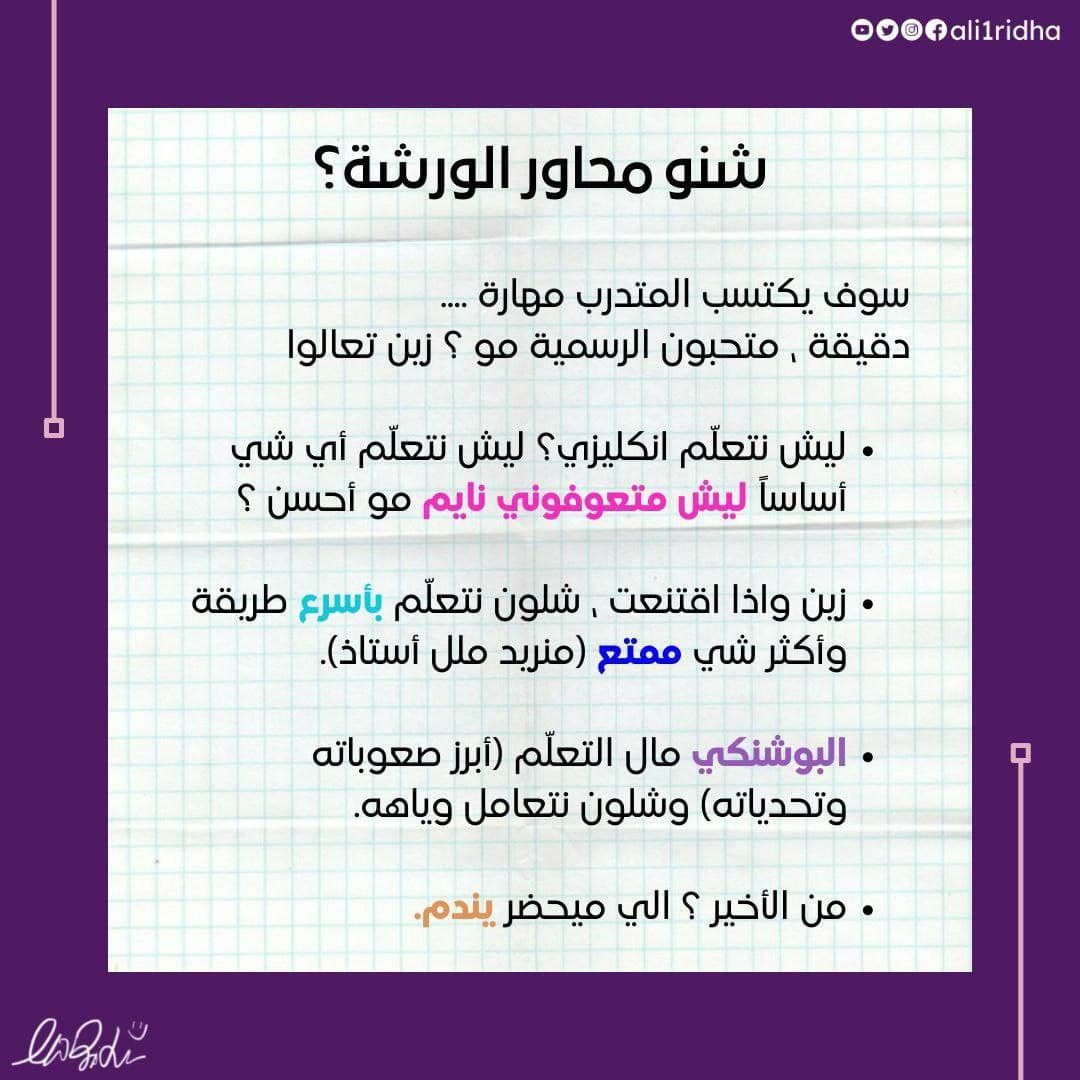 ali1ridha

شنو محاور الورشة؟

سوف يكتسب المتدرب مهارة ....
دقيقة ، متحبون الرسمية مو ؟ زين تعالوا

• ليش نتعلّم انكليزي؟ ليش نتعلّم أي شي أساساً ليش متعوفوني نايم مو أحسن ؟

• زين واذا اقتنعت ، شلون نتعلّم بأسرع طريقة وأكثر شي ممتع (منريد ملل أستاذ).

• البوشنكي مال التعلّم (أبرز صعوباته وتحدياته) وشلون نتعامل وياهه.

• من الأخير ؟ الي ميحضر يندم.